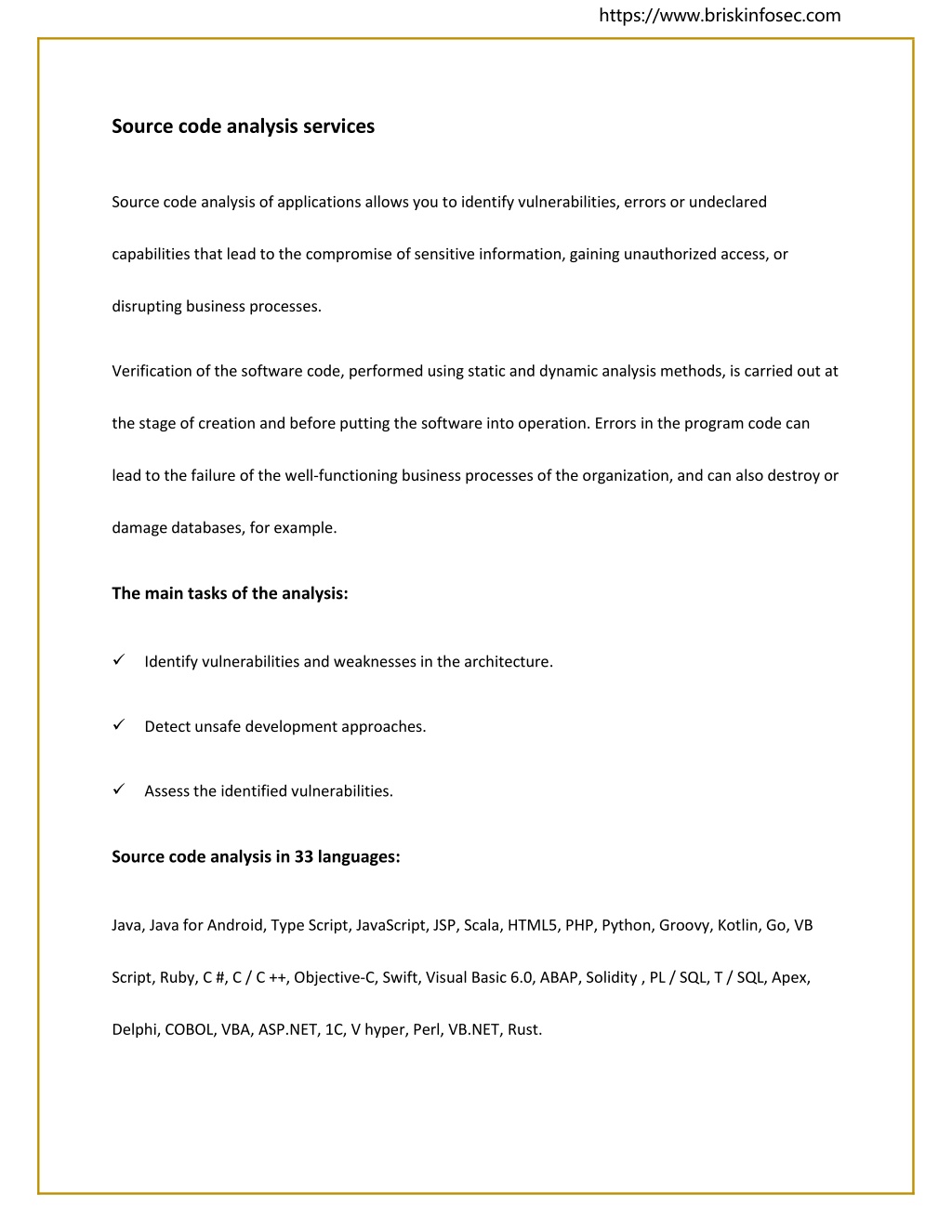 https://www.briskinfosec.com

Source code analysis services

Source code analysis of applications allows you to identify vulnerabilities, errors or undeclared capabilities that lead to the compromise of sensitive information, gaining unauthorized access, or disrupting business processes.

Verification of the software code, performed using static and dynamic analysis methods, is carried out at the stage of creation and before putting the software into operation. Errors in the program code can lead to the failure of the well-functioning business processes of the organization, and can also destroy or damage databases, for example.

The main tasks of the analysis:

✓ Identify vulnerabilities and weaknesses in the architecture.

✓ Detect unsafe development approaches.

✓ Assess the identified vulnerabilities.

Source code analysis in 33 languages:

Java, Java for Android, Type Script, JavaScript, JSP, Scala, HTML5, PHP, Python, Groovy, Kotlin, Go, VB Script, Ruby, C #, C / C ++, Objective-C, Swift, Visual Basic 6.0, ABAP, Solidity , PL / SQL, T / SQL, Apex, Delphi, COBOL, VBA, ASP.NET, 1C, V hyper, Perl, VB.NET, Rust.